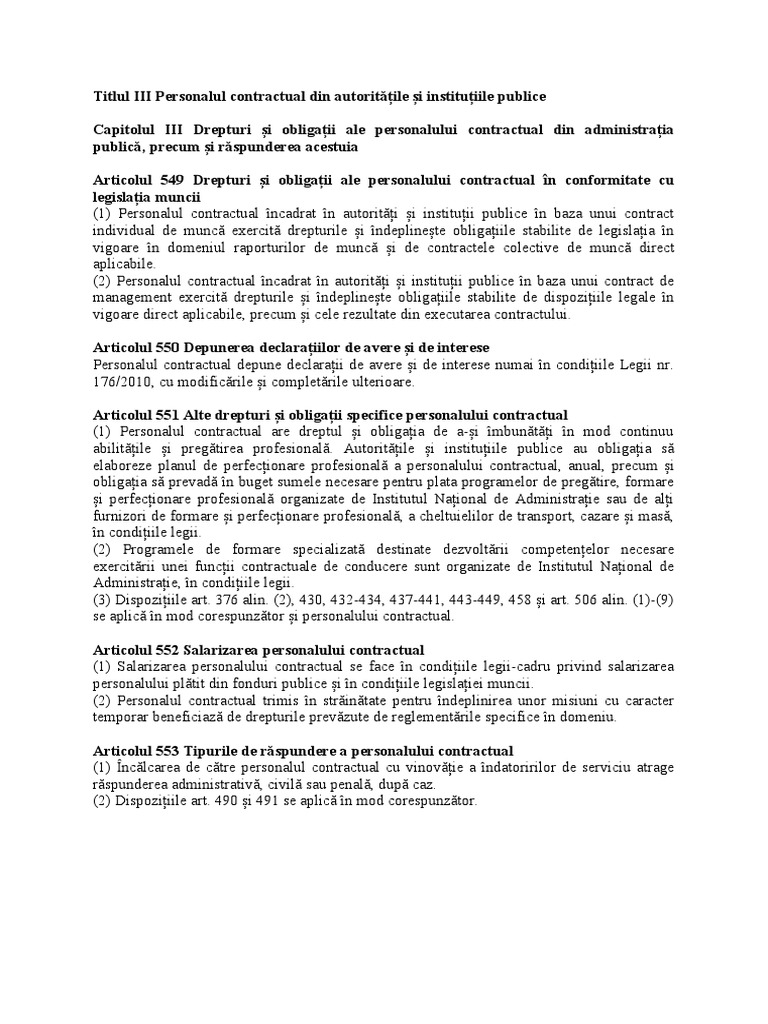 Titlul III Personalul contractual din autoritățile și instituțiile publice

Capitolul III Drepturi și obligații ale personalului contractual din administrația publică, precum și răspunderea acestuia

Articolul 549 Drepturi și obligații ale personalului contractual în conformitate cu legislația muncii
(1) Personalul contractual încadrat în autorități și instituții publice în baza unui contract individual de muncă exercită drepturile și îndeplinește obligațiile stabilite de legislația în vigoare în domeniul raporturilor de muncă și de contractele colective de muncă direct aplicabile.
(2) Personalul contractual încadrat în autorități și instituții publice în baza unui contract de management exercită drepturile și îndeplinește obligațiile stabilite de dispozițiile legale în vigoare direct aplicabile, precum și cele rezultate din executarea contractului.

Articolul 550 Depunerea declarațiilor de avere și de interese
Personalul contractual depune declarații de avere și de interese numai în condițiile Legii nr. 176/2010, cu modificările și completările ulterioare.

Articolul 551 Alte drepturi și obligații specifice personalului contractual
(1) Personalul contractual are dreptul și obligația de a-și îmbunătăți în mod continuu abilitățile și pregătirea profesională. Autoritățile și instituțiile publice au obligația să elaboreze planul de perfecționare profesională a personalului contractual, anual, precum și obligația să prevadă în buget sumele necesare pentru plata programelor de pregătire, formare și perfecționare profesională organizate de Institutul Național de Administrație sau de alți furnizori de formare și perfecționare profesională, a cheltuielilor de transport, cazare și masă, în condițiile legii.
(2) Programele de formare specializată destinate dezvoltării competențelor necesare exercitării unei funcții contractuale de conducere sunt organizate de Institutul Național de Administrație, în condițiile legii.
(3) Dispozițiile art. 376 alin. (2), 430, 432-434, 437-441, 443-449, 458 și art. 506 alin. (1)-(9) se aplică în mod corespunzător și personalului contractual.

Articolul 552 Salarizarea personalului contractual
(1) Salarizarea personalului contractual se face în condițiile legii-cadru privind salarizarea personalului plătit din fonduri publice și în condițiile legislației muncii.
(2) Personalul contractual trimis în străinătate pentru îndeplinirea unor misiuni cu caracter temporar beneficiază de drepturile prevăzute de reglementările specifice în domeniu.

Articolul 553 Tipurile de răspundere a personalului contractual
(1) Încălcarea de către personalul contractual cu vinovăție a îndatoririlor de serviciu atrage răspunderea administrativă, civilă sau penală, după caz.
(2) Dispozițiile art. 490 și 491 se aplică în mod corespunzător.